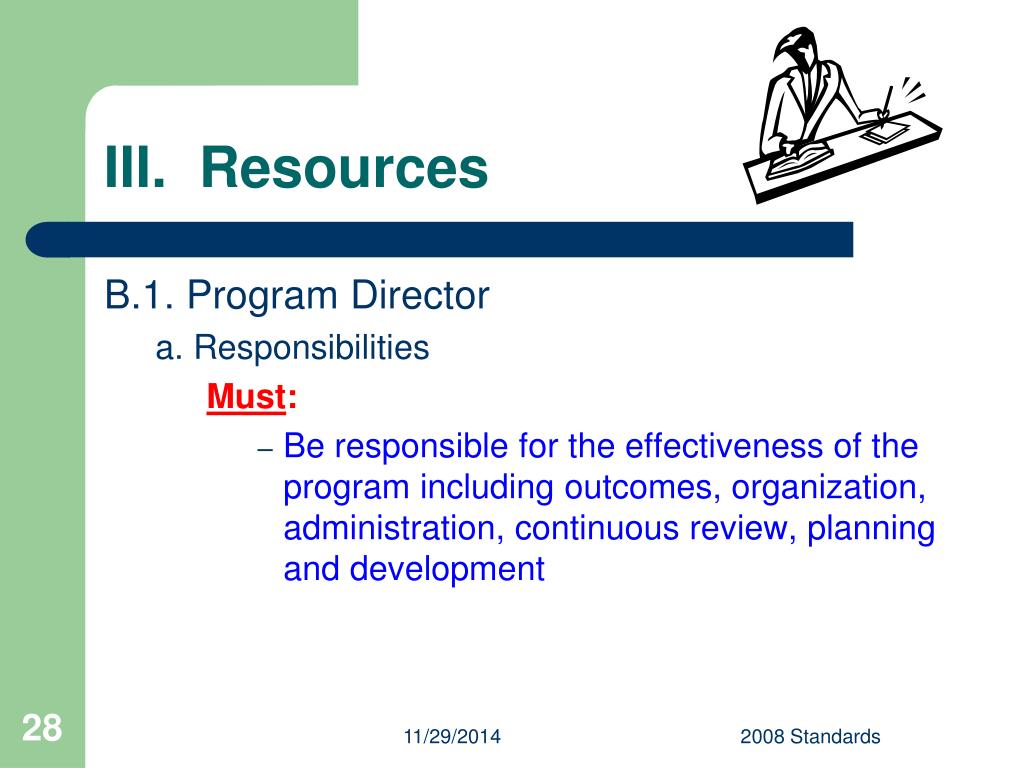 III. Resources

B.1. Program Director

a. Responsibilities

Must:

– Be responsible for the effectiveness of the program including outcomes, organization, administration, continuous review, planning and development

28

11/29/2014

2008 Standards